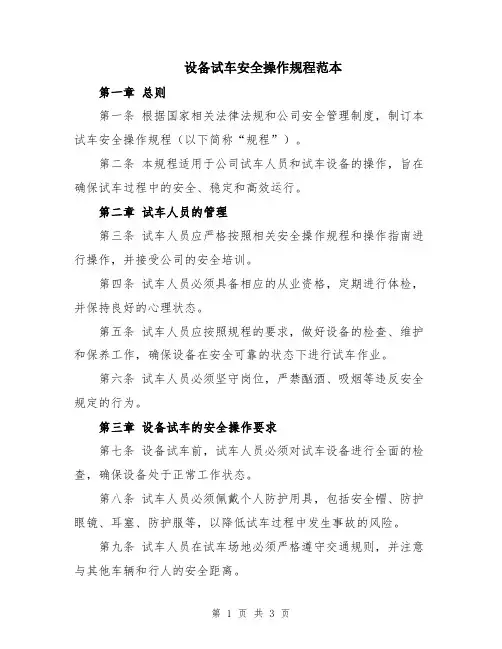 设备试车安全操作规程范本

第一章 总则

第一条 根据国家相关法律法规和公司安全管理制度，制订本试车安全操作规程（以下简称“规程”）。

第二条 本规程适用于公司试车人员和试车设备的操作，旨在确保试车过程中的安全、稳定和高效运行。

第二章 试车人员的管理

第三条 试车人员应严格按照相关安全操作规程和操作指南进行操作，并接受公司的安全培训。

第四条 试车人员必须具备相应的从业资格，定期进行体检，并保持良好的心理状态。

第五条 试车人员应按照规程的要求，做好设备的检查、维护和保养工作，确保设备在安全可靠的状态下进行试车作业。

第六条 试车人员必须坚守岗位，严禁酗酒、吸烟等违反安全规定的行为。

第三章 设备试车的安全操作要求

第七条 设备试车前，试车人员必须对试车设备进行全面的检查，确保设备处于正常工作状态。

第八条 试车人员必须佩戴个人防护用具，包括安全帽、防护眼镜、耳塞、防护服等，以降低试车过程中发生事故的风险。

第九条 试车人员在试车场地必须严格遵守交通规则，并注意与其他车辆和行人的安全距离。

第 1 页 共 3 页